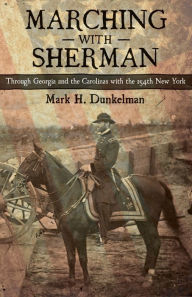 MARCHING
— WITH —
SHERMAN

Through Georgia and the Carolinas with the 154th New York

Mark H. Dunkelman